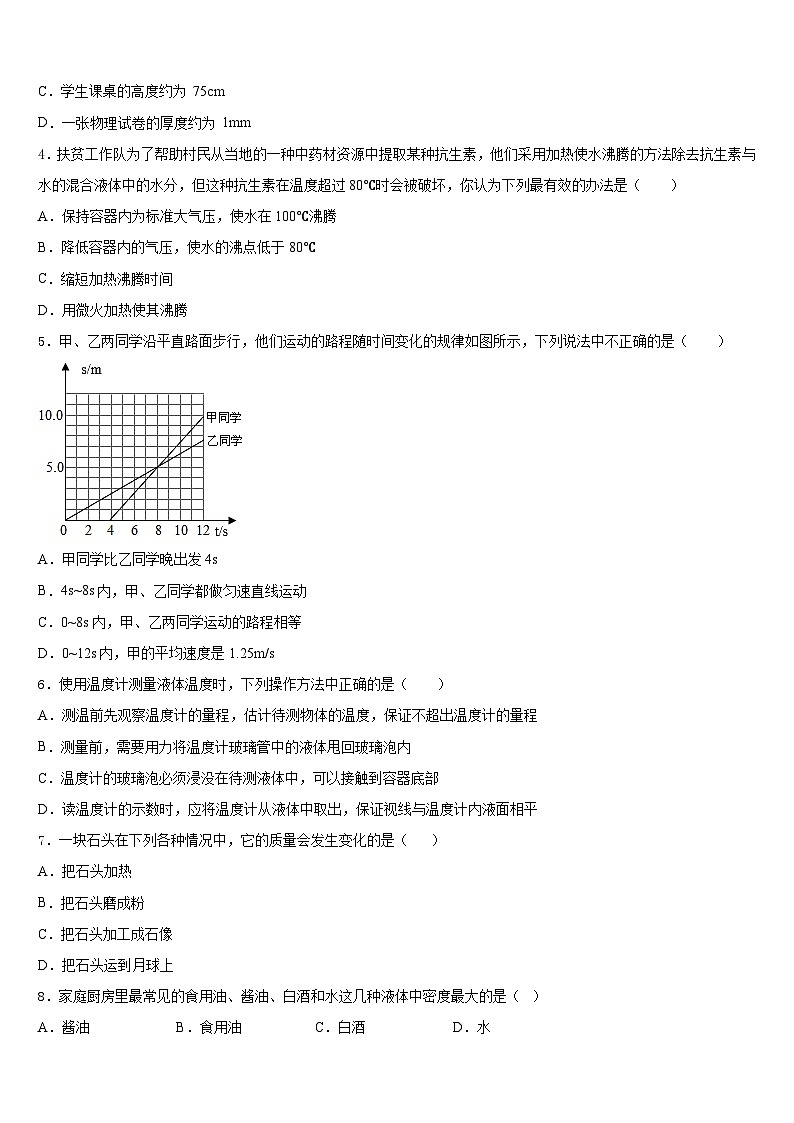 C．学生课桌的高度约为 75cm

D．一张物理试卷的厚度约为 1mm

4．扶贫工作队为了帮助村民从当地的一种中药材资源中提取某种抗生素，他们采用加热使水沸腾的方法除去抗生素与水的混合液体中的水分，但这种抗生素在温度超过 80℃时会被破坏，你认为下列最有效的办法是（　　）

A．保持容器内为标准大气压，使水在 100℃沸腾

B．降低容器内的气压，使水的沸点低于 80℃

C．缩短加热沸腾时间

D．用微火加热使其沸腾

5．甲、乙两同学沿平直路面步行，他们运动的路程随时间变化的规律如图所示，下列说法中不正确的是（　　）

s/m
10.0
5.0
0　2　4　6　8　10　12　t/s
甲同学
乙同学

A．甲同学比乙同学晚出发 4s

B．4s~8s 内，甲、乙同学都做匀速直线运动

C．0~8s 内，甲、乙两同学运动的路程相等

D．0~12s 内，甲的平均速度是 1.25m/s

6．使用温度计测量液体温度时，下列操作方法中正确的是（　　）

A．测温前先观察温度计的量程，估计待测物体的温度，保证不超出温度计的量程

B．测量前，需要用力将温度计玻璃管中的液体甩回玻璃泡内

C．温度计的玻璃泡必须浸没在待测液体中，可以接触到容器底部

D．读温度计的示数时，应将温度计从液体中取出，保证视线与温度计内液面相平

7．一块石头在下列各种情况中，它的质量会发生变化的是（　　）

A．把石头加热

B．把石头磨成粉

C．把石头加工成石像

D．把石头运到月球上

8．家庭厨房里最常见的食用油、酱油、白酒和水这几种液体中密度最大的是（　）

A．酱油　　B．食用油　　C．白酒　　D．水